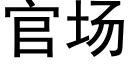 官场